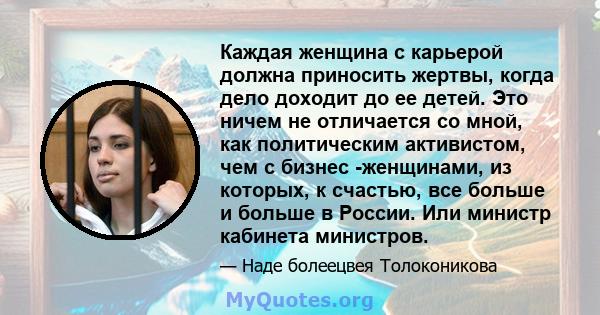 Каждая женщина с карьерой должна приносить жертвы, когда дело доходит до ее детей. Это ничем не отличается со мной, как политическим активистом, чем с бизнес -женщинами, из которых, к счастью, все больше и больше в России. Или министр кабинета министров.

— Наде болеецвея Толоконикова

MyQuotes.org